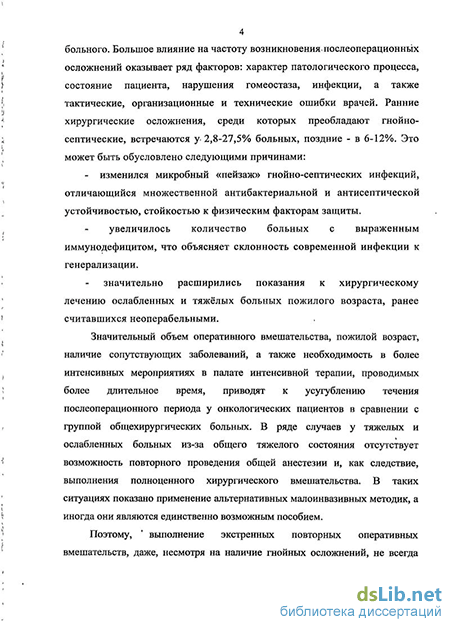 4

больного. Большое влияние на частоту возникновения послеоперационных осложнений оказывает ряд факторов: характер патологического процесса, состояние пациента, нарушения гомеостаза, инфекции, а также тактические, организационные и технические ошибки врачей. Ранние хирургические осложнения, среди которых преобладают гнойно-септические, встречаются у 2,8-27,5% больных, поздние - в 6-12%. Это может быть обусловлено следующими причинами:

- изменился микробный «пейзаж» гнойно-септических инфекций, отличающийся множественной антибактериальной и антисептической устойчивостью, стойкостью к физическим факторам защиты.

- увеличилось количество больных с выраженным иммунодефицитом, что объясняет склонность современной инфекции к генерализации.

- значительно расширились показания к хирургическому лечению ослабленных и тяжёлых больных пожилого возраста, ранее считавшихся неоперабельными.

Значительный объем оперативного вмешательства, пожилой возраст, наличие сопутствующих заболеваний, а также необходимость в более интенсивных мероприятиях в палате интенсивной терапии, проводимых более длительное время, приводят к усугублению течения послеоперационного периода у онкологических пациентов в сравнении с группой общехирургических больных. В ряде случаев у тяжелых и ослабленных больных из-за общего тяжелого состояния отсутствует возможность повторного проведения общей анестезии и, как следствие, выполнения полноценного хирургического вмешательства. В таких ситуациях показано применение альтернативных малоинвазивных методик, а иногда они являются единственно возможным пособием.

Поэтому, выполнение экстренных повторных оперативных вмешательств, даже, несмотря на наличие гнойных осложнений, не всегда

dsLib.net
библиотека диссертаций